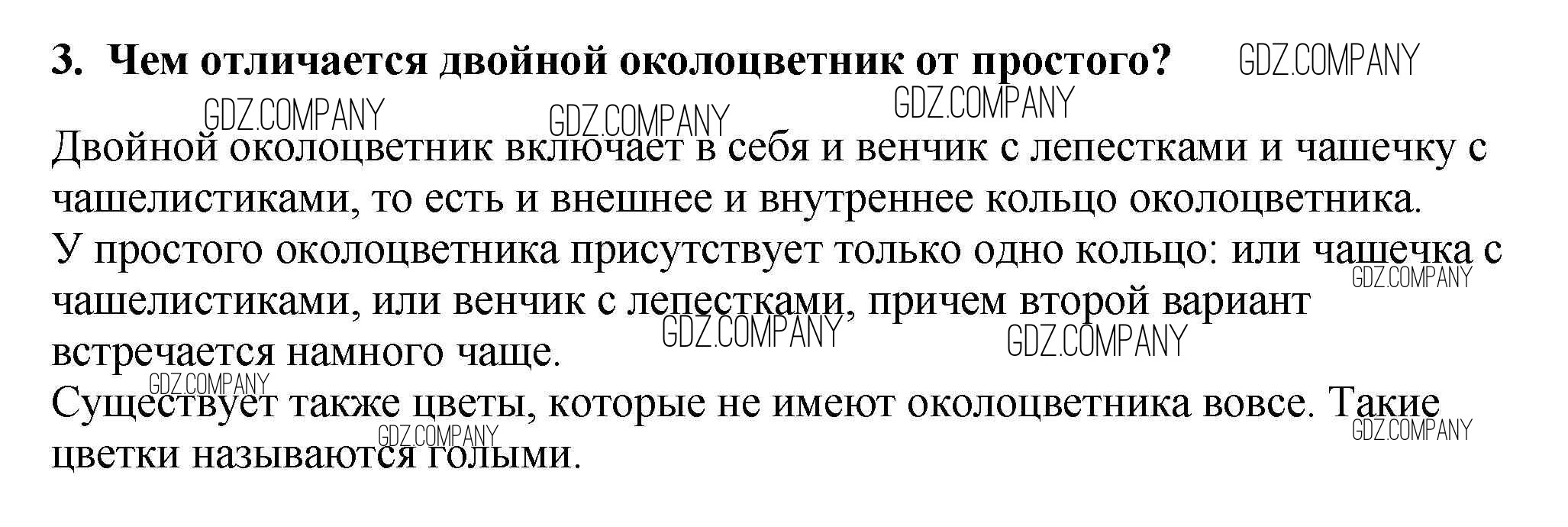 3. Чем отличается двойной околоцветник от простого?

Двойной околоцветник включает в себя и венчик с лепестками и чашечку с чашелистиками, то есть и внешнее и внутреннее кольцо околоцветника.

У простого околоцветника присутствует только одно кольцо: или чашечка с чашелистиками, или венчик с лепестками, причем второй вариант встречается намного чаще.

Существует также цветы, которые не имеют околоцветника вовсе. Такие цветки называются голыми.

GDZ.COMPANY